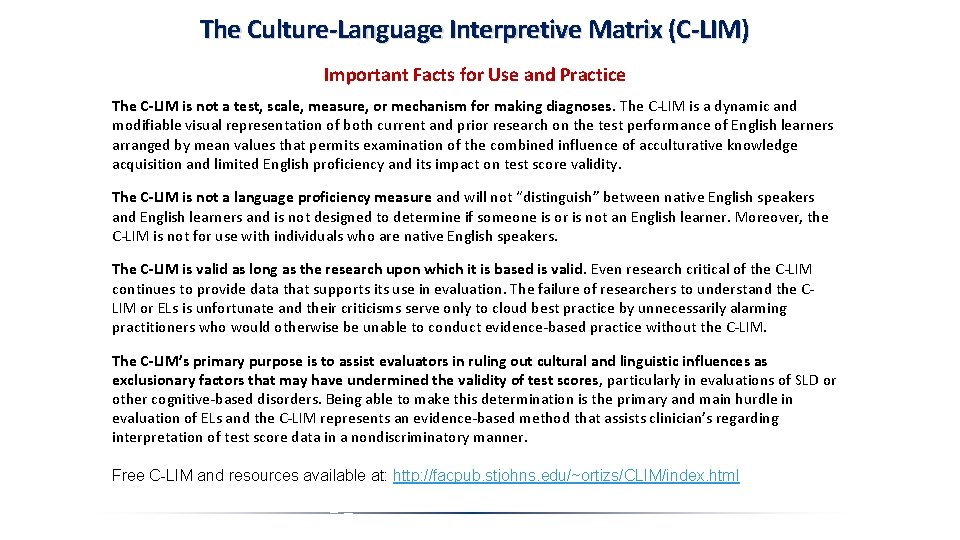 The Culture-Language Interpretive Matrix (C-LIM)

Important Facts for Use and Practice

The C-LIM is not a test, scale, measure, or mechanism for making diagnoses. The C-LIM is a dynamic and modifiable visual representation of both current and prior research on the test performance of English learners arranged by mean values that permits examination of the combined influence of acculturative knowledge acquisition and limited English proficiency and its impact on test score validity.

The C-LIM is not a language proficiency measure and will not "distinguish" between native English speakers and English learners and is not designed to determine if someone is or is not an English learner. Moreover, the C-LIM is not for use with individuals who are native English speakers.

The C-LIM is valid as long as the research upon which it is based is valid. Even research critical of the C-LIM continues to provide data that supports its use in evaluation. The failure of researchers to understand the C-LIM or ELs is unfortunate and their criticisms serve only to cloud best practice by unnecessarily alarming practitioners who would otherwise be unable to conduct evidence-based practice without the C-LIM.

The C-LIM's primary purpose is to assist evaluators in ruling out cultural and linguistic influences as exclusionary factors that may have undermined the validity of test scores, particularly in evaluations of SLD or other cognitive-based disorders. Being able to make this determination is the primary and main hurdle in evaluation of ELs and the C-LIM represents an evidence-based method that assists clinician's regarding interpretation of test score data in a nondiscriminatory manner.

Free C-LIM and resources available at: http://facpub.stjohns.edu/~ortizs/CLIM/index.html